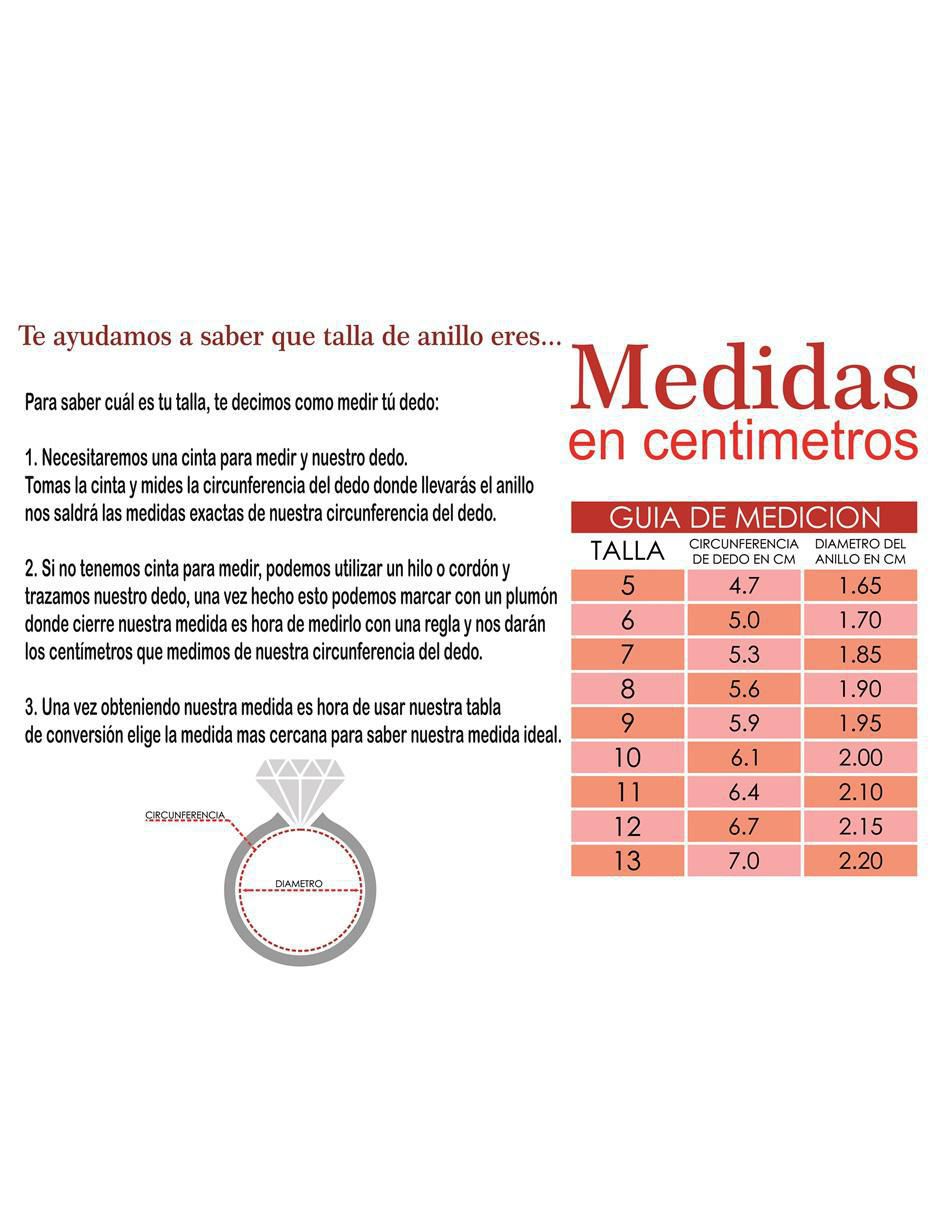 Te ayudamos a saber que talla de anillo eres...

Para saber cuál es tu talla, te decimos como medir tú dedo:

1. Necesitaremos una cinta para medir y nuestro dedo.
Tomas la cinta y mides la circunferencia del dedo donde llevarás el anillo nos saldrá las medidas exactas de nuestra circunferencia del dedo.

2. Si no tenemos cinta para medir, podemos utilizar un hilo o cordón y trazamos nuestro dedo, una vez hecho esto podemos marcar con un plumón donde cierre nuestra medida es hora de medirlo con una regla y nos darán los centímetros que medimos de nuestra circunferencia del dedo.

3. Una vez obteniendo nuestra medida es hora de usar nuestra tabla de conversión elige la medida mas cercana para saber nuestra medida ideal.

CIRCUNFERENCIA

DIAMETRO

Medidas
en centimetros

GUIA DE MEDICION

| TALLA | CIRCUNFERENCIA DE DEDO EN CM | DIAMETRO DEL ANILLO EN CM |
|---|---|---|
| 5 | 4.7 | 1.65 |
| 6 | 5.0 | 1.70 |
| 7 | 5.3 | 1.85 |
| 8 | 5.6 | 1.90 |
| 9 | 5.9 | 1.95 |
| 10 | 6.1 | 2.00 |
| 11 | 6.4 | 2.10 |
| 12 | 6.7 | 2.15 |
| 13 | 7.0 | 2.20 |